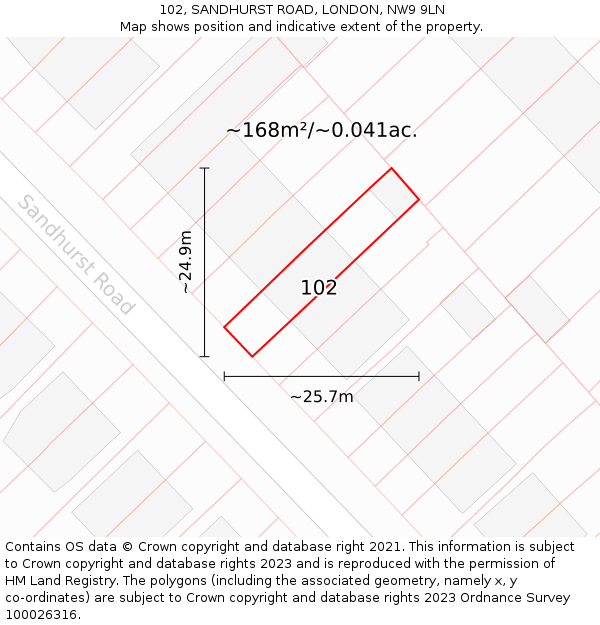 102, SANDHURST ROAD, LONDON, NW9 9LN
Map shows position and indicative extent of the property.

~168m²/~0.041ac.

Sandhurst Road

~24.9m

102

~25.7m

Contains OS data © Crown copyright and database right 2021. This information is subject to Crown copyright and database rights 2023 and is reproduced with the permission of HM Land Registry. The polygons (including the associated geometry, namely x, y co-ordinates) are subject to Crown copyright and database rights 2023 Ordnance Survey 100026316.